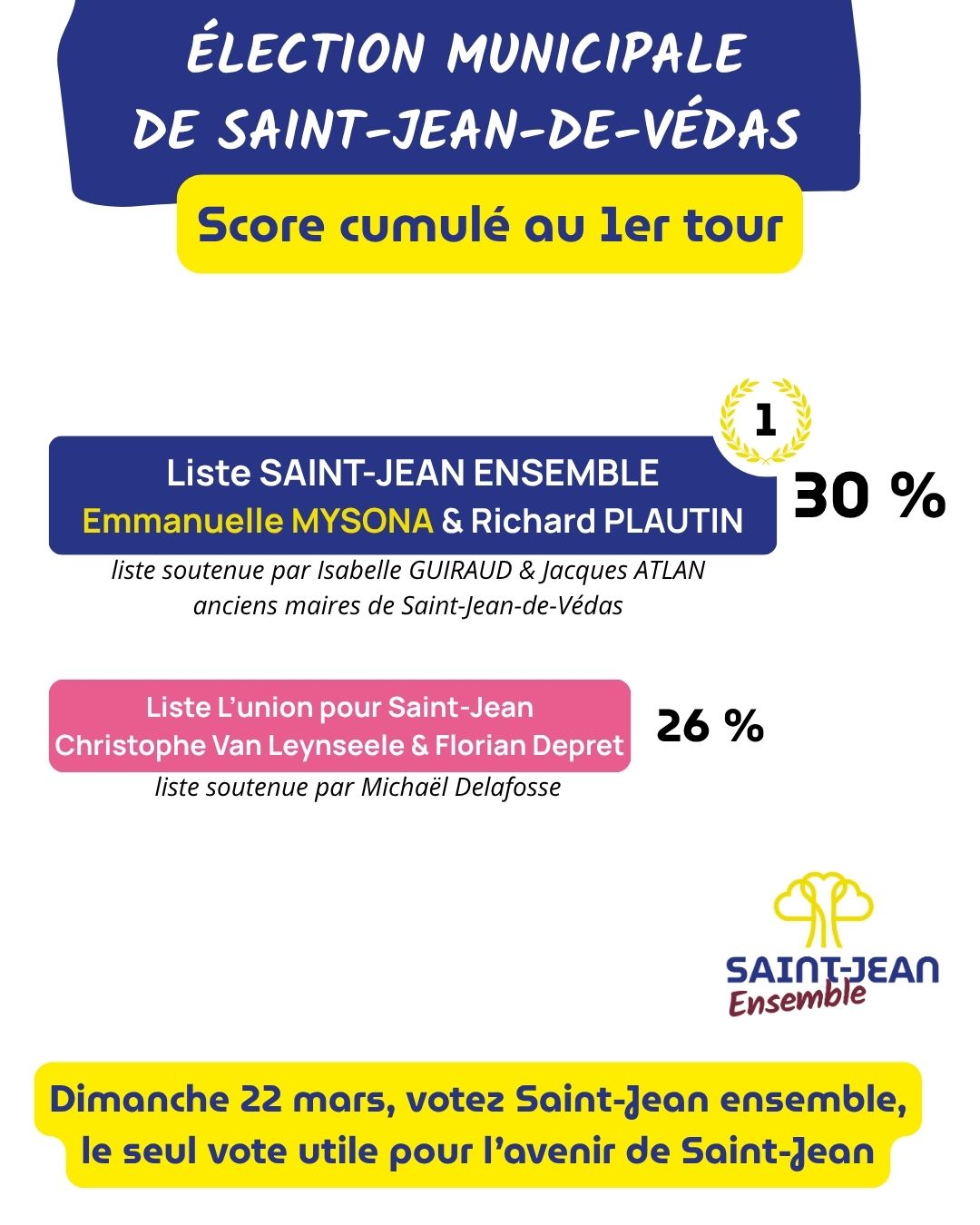 ÉLECTION MUNICIPALE
DE SAINT-JEAN-DE-VÉDAS

Score cumulé au 1er tour

1

Liste SAINT-JEAN ENSEMBLE
Emmanuelle MYSONA & Richard PLAUTIN

30 %

liste soutenue par Isabelle GUIRAUD & Jacques ATLAN
anciens maires de Saint-Jean-de-Védas

Liste L'union pour Saint-Jean
Christophe Van Leynseele & Florian Depret

26 %

liste soutenue par Michaël Delafosse

SAINT-JEAN
Ensemble

Dimanche 22 mars, votez Saint-Jean ensemble,
le seul vote utile pour l'avenir de Saint-Jean